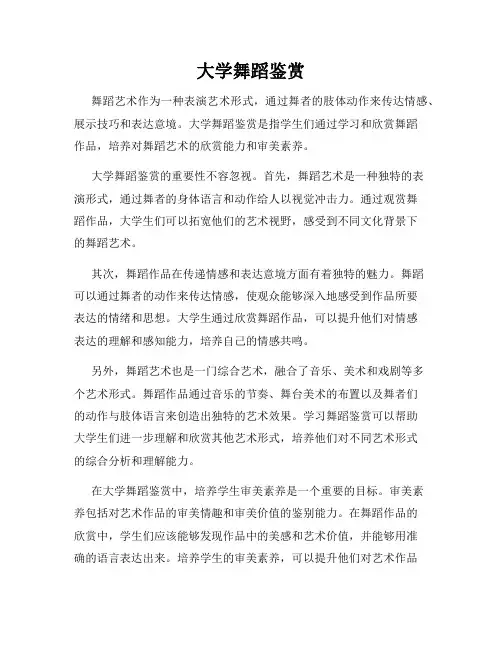 大学舞蹈鉴赏

舞蹈艺术作为一种表演艺术形式，通过舞者的肢体动作来传达情感、展示技巧和表达意境。大学舞蹈鉴赏是指学生们通过学习和欣赏舞蹈作品，培养对舞蹈艺术的欣赏能力和审美素养。

大学舞蹈鉴赏的重要性不容忽视。首先，舞蹈艺术是一种独特的表演形式，通过舞者的身体语言和动作给人以视觉冲击力。通过观赏舞蹈作品，大学生们可以拓宽他们的艺术视野，感受到不同文化背景下的舞蹈艺术。

其次，舞蹈作品在传递情感和表达意境方面有着独特的魅力。舞蹈可以通过舞者的动作来传达情感，使观众能够深入地感受到作品所要表达的情绪和思想。大学生通过欣赏舞蹈作品，可以提升他们对情感表达的理解和感知能力，培养自己的情感共鸣。

另外，舞蹈艺术也是一门综合艺术，融合了音乐、美术和戏剧等多个艺术形式。舞蹈作品通过音乐的节奏、舞台美术的布置以及舞者们的动作与肢体语言来创造出独特的艺术效果。学习舞蹈鉴赏可以帮助大学生们进一步理解和欣赏其他艺术形式，培养他们对不同艺术形式的综合分析和理解能力。

在大学舞蹈鉴赏中，培养学生审美素养是一个重要的目标。审美素养包括对艺术作品的审美情趣和审美价值的鉴别能力。在舞蹈作品的欣赏中，学生们应该能够发现作品中的美感和艺术价值，并能够用准确的语言表达出来。培养学生的审美素养，可以提升他们对艺术作品